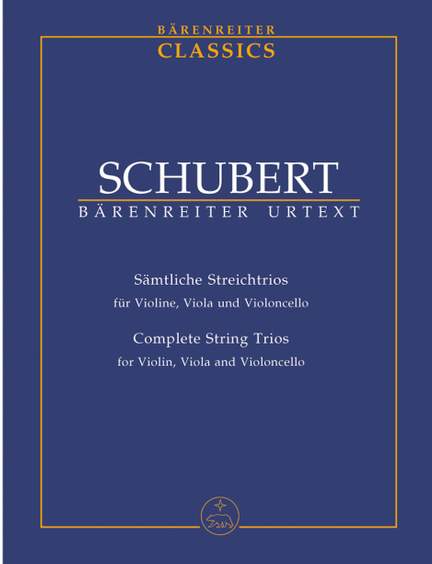 BÄRENREITER
CLASSICS

SCHUBERT
BÄRENREITER URTEXT

Sämtliche Streichtrios
für Violine, Viola und Violoncello

Complete String Trios
for Violin, Viola and Violoncello